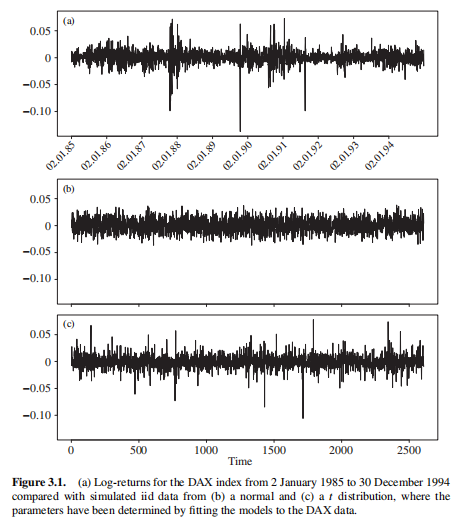 (a)

0.05
0
−0.05
−0.10

02.01.85 02.01.86 02.01.87 02.01.88 02.01.89 02.01.90 02.01.91 02.01.92 02.01.93 02.01.94

(b)

0.05
0
−0.05
−0.10

(c)

0.05
0
−0.05
−0.10

0 500 1000 1500 2000 2500
Time

**Figure 3.1.** (a) Log-returns for the DAX index from 2 January 1985 to 30 December 1994 compared with simulated iid data from (b) a normal and (c) a $t$ distribution, where the parameters have been determined by fitting the models to the DAX data.